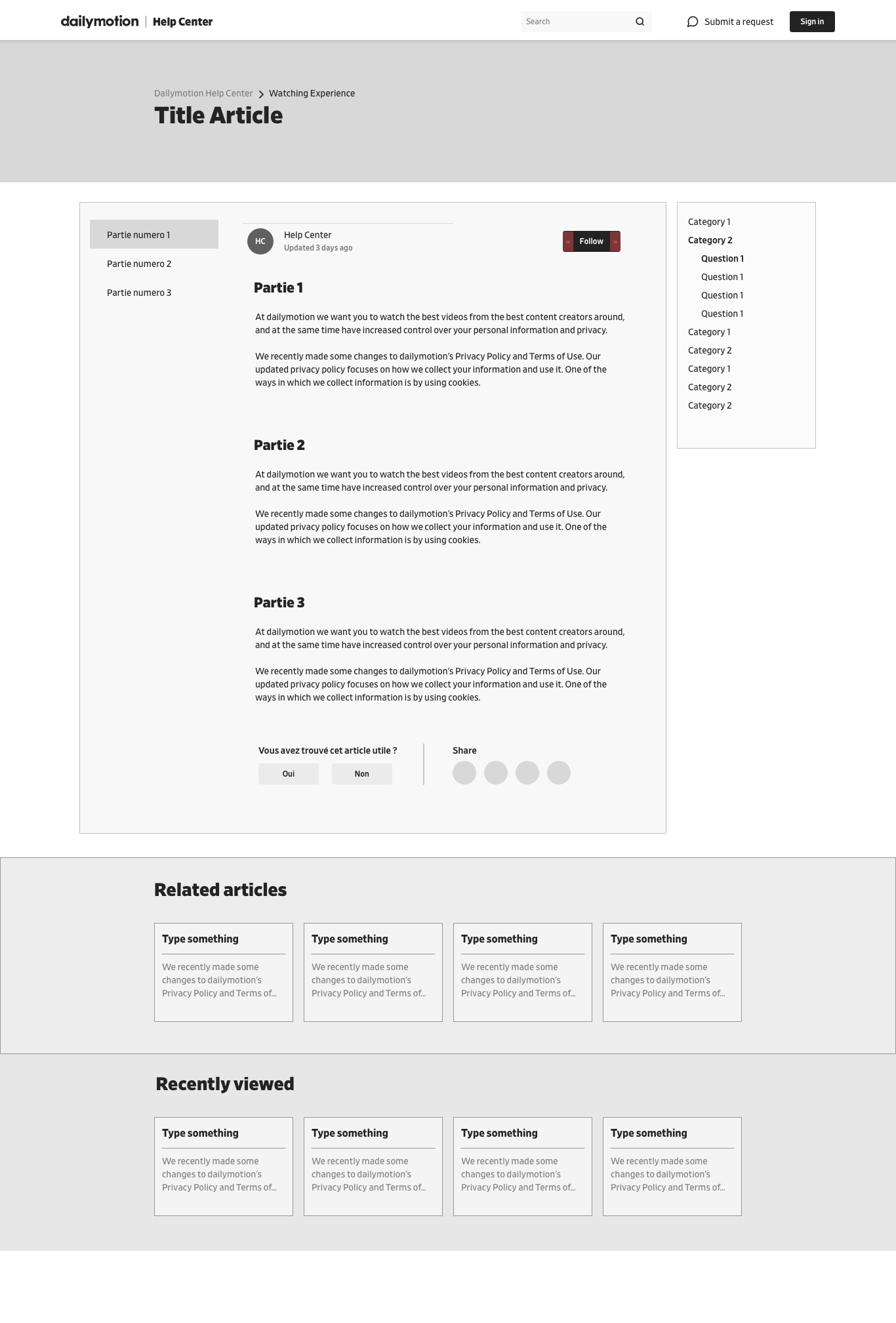 dailymotion | Help Center

Search

Submit a request

Sign in

Dailymotion Help Center > Watching Experience

Title Article

Partie numero 1

Partie numero 2

Partie numero 3

HC

Help Center

Updated 3 days ago

Follow

Partie 1

At dailymotion we want you to watch the best videos from the best content creators around, and at the same time have increased control over your personal information and privacy.

We recently made some changes to dailymotion's Privacy Policy and Terms of Use. Our updated privacy policy focuses on how we collect your information and use it. One of the ways in which we collect information is by using cookies.

Partie 2

At dailymotion we want you to watch the best videos from the best content creators around, and at the same time have increased control over your personal information and privacy.

We recently made some changes to dailymotion's Privacy Policy and Terms of Use. Our updated privacy policy focuses on how we collect your information and use it. One of the ways in which we collect information is by using cookies.

Partie 3

At dailymotion we want you to watch the best videos from the best content creators around, and at the same time have increased control over your personal information and privacy.

We recently made some changes to dailymotion's Privacy Policy and Terms of Use. Our updated privacy policy focuses on how we collect your information and use it. One of the ways in which we collect information is by using cookies.

Vous avez trouvé cet article utile ?

Oui

Non

Share

Category 1

Category 2

Question 1

Question 1

Question 1

Question 1

Category 1

Category 2

Category 1

Category 2

Category 2

Related articles

Type something

We recently made some changes to dailymotion's Privacy Policy and Terms of...

Type something

We recently made some changes to dailymotion's Privacy Policy and Terms of...

Type something

We recently made some changes to dailymotion's Privacy Policy and Terms of...

Type something

We recently made some changes to dailymotion's Privacy Policy and Terms of...

Recently viewed

Type something

We recently made some changes to dailymotion's Privacy Policy and Terms of...

Type something

We recently made some changes to dailymotion's Privacy Policy and Terms of...

Type something

We recently made some changes to dailymotion's Privacy Policy and Terms of...

Type something

We recently made some changes to dailymotion's Privacy Policy and Terms of...